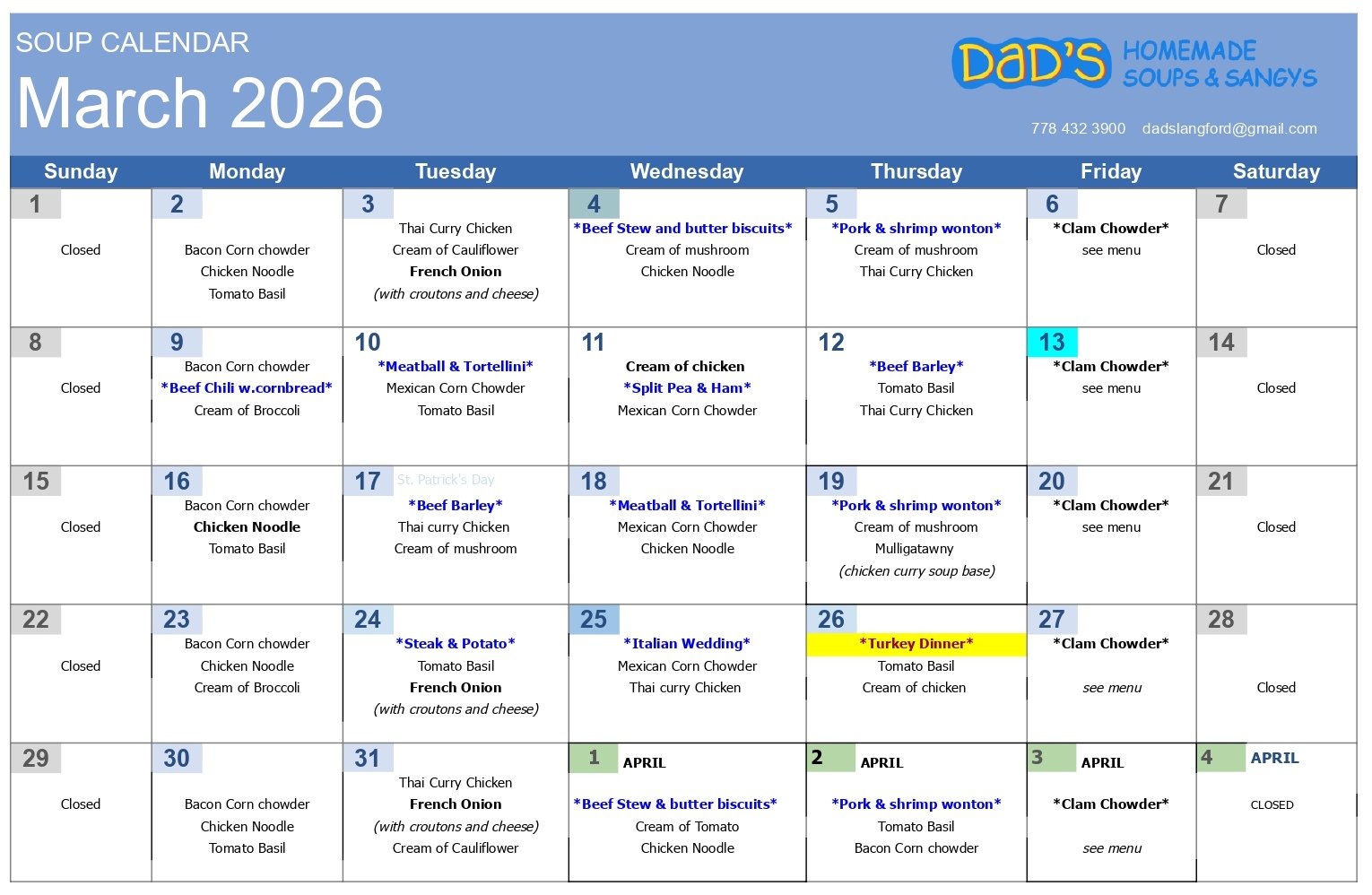 SOUP CALENDAR
March 2026

DaD'S HOMEMADE SOUPS & SANGYS

778 432 3900 dadslangford@gmail.com

| Sunday | Monday | Tuesday | Wednesday | Thursday | Friday | Saturday |
|---|---|---|---|---|---|---|
| 1 Closed | 2 Bacon Corn chowder Chicken Noodle Tomato Basil | 3 Thai Curry Chicken Cream of Cauliflower French Onion (with croutons and cheese) | 4 *Beef Stew and butter biscuits* Cream of mushroom Chicken Noodle | 5 *Pork & shrimp wonton* Cream of mushroom Thai Curry Chicken | 6 *Clam Chowder* see menu | 7 Closed |
| 8 Closed | 9 Bacon Corn chowder *Beef Chili w.cornbread* Cream of Broccoli | 10 *Meatball & Tortellini* Mexican Corn Chowder Tomato Basil | 11 Cream of chicken *Split Pea & Ham* Mexican Corn Chowder | 12 *Beef Barley* Tomato Basil Thai Curry Chicken | 13 *Clam Chowder* see menu | 14 Closed |
| 15 Closed | 16 Bacon Corn chowder Chicken Noodle Tomato Basil | 17 St. Patrick's Day *Beef Barley* Thai curry Chicken Cream of mushroom | 18 *Meatball & Tortellini* Mexican Corn Chowder Chicken Noodle | 19 *Pork & shrimp wonton* Cream of mushroom Mulligatawny (chicken curry soup base) | 20 *Clam Chowder* see menu | 21 Closed |
| 22 Closed | 23 Bacon Corn chowder Chicken Noodle Cream of Broccoli | 24 *Steak & Potato* Tomato Basil French Onion (with croutons and cheese) | 25 *Italian Wedding* Mexican Corn Chowder Thai curry Chicken | 26 *Turkey Dinner* Tomato Basil Cream of chicken | 27 *Clam Chowder* see menu | 28 Closed |
| 29 Closed | 30 Bacon Corn chowder Chicken Noodle Tomato Basil | 31 Thai Curry Chicken French Onion (with croutons and cheese) Cream of Cauliflower | 1 APRIL *Beef Stew & butter biscuits* Cream of Tomato Chicken Noodle | 2 APRIL *Pork & shrimp wonton* Tomato Basil Bacon Corn chowder | 3 APRIL *Clam Chowder* see menu | 4 APRIL CLOSED |